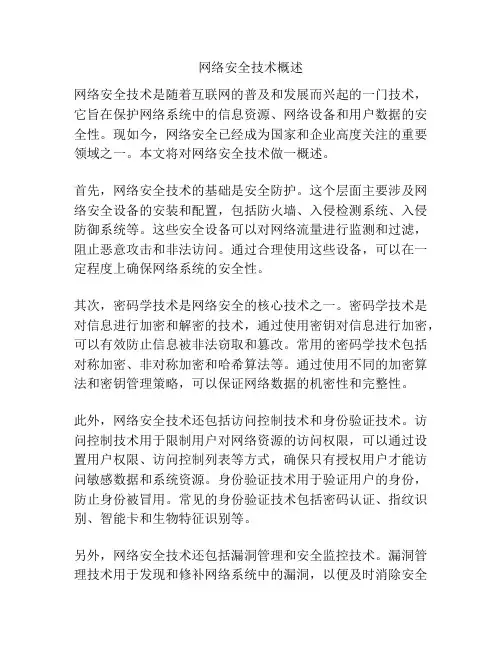 网络安全技术概述

网络安全技术是随着互联网的普及和发展而兴起的一门技术，它旨在保护网络系统中的信息资源、网络设备和用户数据的安全性。现如今，网络安全已经成为国家和企业高度关注的重要领域之一。本文将对网络安全技术做一概述。

首先，网络安全技术的基础是安全防护。这个层面主要涉及网络安全设备的安装和配置，包括防火墙、入侵检测系统、入侵防御系统等。这些安全设备可以对网络流量进行监测和过滤，阻止恶意攻击和非法访问。通过合理使用这些设备，可以在一定程度上确保网络系统的安全性。

其次，密码学技术是网络安全的核心技术之一。密码学技术是对信息进行加密和解密的技术，通过使用密钥对信息进行加密，可以有效防止信息被非法窃取和篡改。常用的密码学技术包括对称加密、非对称加密和哈希算法等。通过使用不同的加密算法和密钥管理策略，可以保证网络数据的机密性和完整性。

此外，网络安全技术还包括访问控制技术和身份验证技术。访问控制技术用于限制用户对网络资源的访问权限，可以通过设置用户权限、访问控制列表等方式，确保只有授权用户才能访问敏感数据和系统资源。身份验证技术用于验证用户的身份，防止身份被冒用。常见的身份验证技术包括密码认证、指纹识别、智能卡和生物特征识别等。

另外，网络安全技术还包括漏洞管理和安全监控技术。漏洞管理技术用于发现和修补网络系统中的漏洞，以便及时消除安全